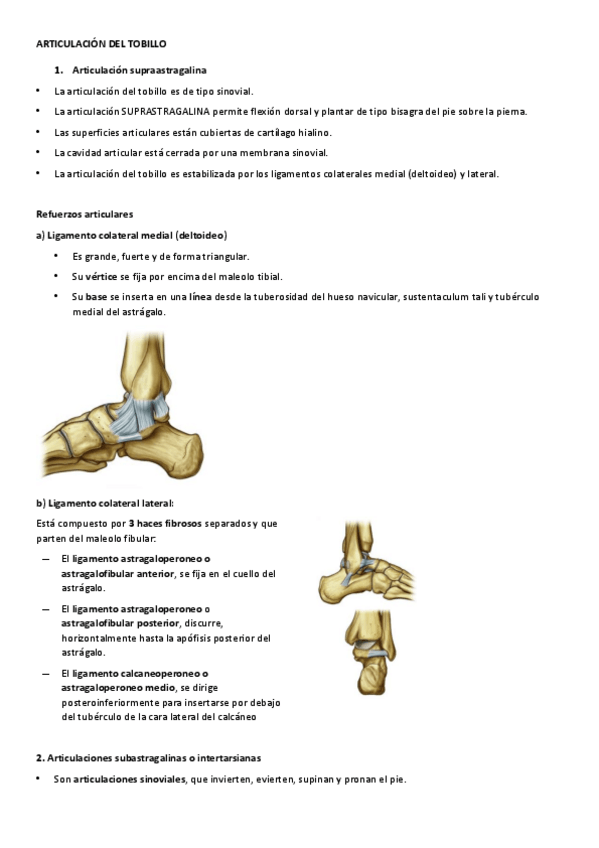 ARTICULACIÓN DEL TOBILLO

1. Articulación supraastragalina

• La articulación del tobillo es de tipo sinovial.

• La articulación SUPRASTRAGALINA permite flexión dorsal y plantar de tipo bisagra del pie sobre la pierna.

• Las superficies articulares están cubiertas de cartílago hialino.

• La cavidad articular está cerrada por una membrana sinovial.

• La articulación del tobillo es estabilizada por los ligamentos colaterales medial (deltoideo) y lateral.

Refuerzos articulares

a) Ligamento colateral medial (deltoideo)

• Es grande, fuerte y de forma triangular.

• Su vértice se fija por encima del maleolo tibial.

• Su base se inserta en una línea desde la tuberosidad del hueso navicular, sustentaculum tali y tubérculo medial del astrágalo.

b) Ligamento colateral lateral:

Está compuesto por 3 haces fibrosos separados y que parten del maleolo fibular:

— El ligamento astragaloperoneo o astragalofibular anterior, se fija en el cuello del astrágalo.

— El ligamento astragaloperoneo o astragalofibular posterior, discurre, horizontalmente hasta la apófisis posterior del astrágalo.

— El ligamento calcaneoperoneo o astragaloperoneo medio, se dirige posteroinferiormente para insertarse por debajo del tubérculo de la cara lateral del calcáneo

2. Articulaciones subastragalinas o intertarsianas

• Son articulaciones sinoviales, que invierten, evierten, supinan y pronan el pie.